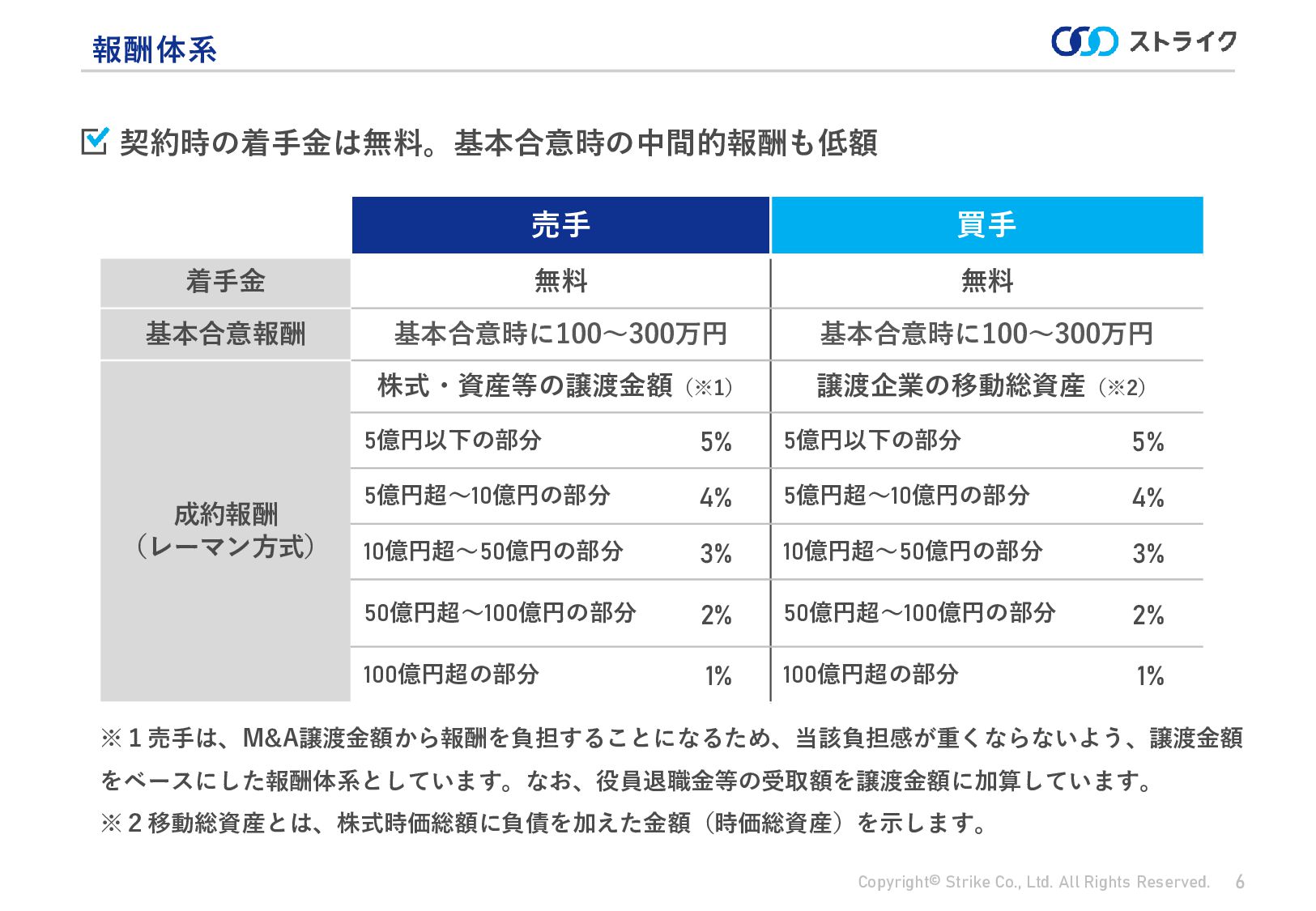 報酬体系

ストライク

契約時の着手金は無料。基本合意時の中間的報酬も低額

| | 売手 | | 買手 | |
|---|---|---|---|---|
| 着手金 | 無料 | | 無料 | |
| 基本合意報酬 | 基本合意時に100～300万円 | | 基本合意時に100～300万円 | |
| 成約報酬（レーマン方式） | 株式・資産等の譲渡金額（※1） | | 譲渡企業の移動総資産（※2） | |
| | 5億円以下の部分 | 5% | 5億円以下の部分 | 5% |
| | 5億円超～10億円の部分 | 4% | 5億円超～10億円の部分 | 4% |
| | 10億円超～50億円の部分 | 3% | 10億円超～50億円の部分 | 3% |
| | 50億円超～100億円の部分 | 2% | 50億円超～100億円の部分 | 2% |
| | 100億円超の部分 | 1% | 100億円超の部分 | 1% |

※１売手は、M&A譲渡金額から報酬を負担することになるため、当該負担感が重くならないよう、譲渡金額をベースにした報酬体系としています。なお、役員退職金等の受取額を譲渡金額に加算しています。
※２移動総資産とは、株式時価総額に負債を加えた金額（時価総資産）を示します。

Copyright© Strike Co., Ltd. All Rights Reserved. 6